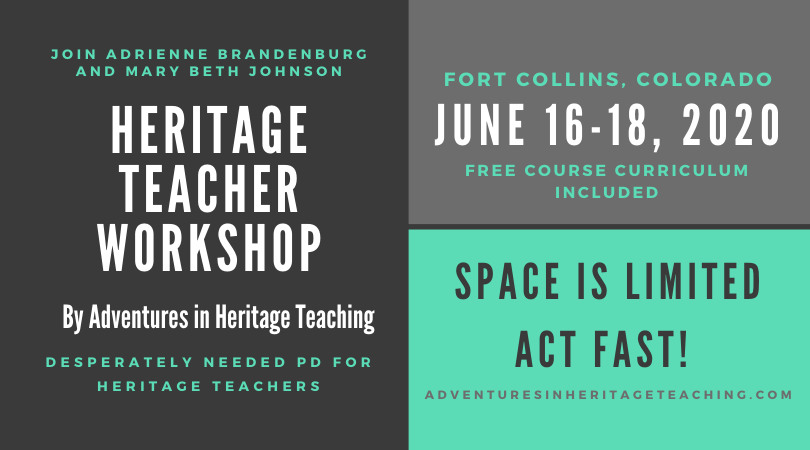 JOIN ADRIENNE BRANDENBURG AND MARY BETH JOHNSON

HERITAGE TEACHER WORKSHOP

By Adventures in Heritage Teaching

DESPERATELY NEEDED PD FOR HERITAGE TEACHERS

FORT COLLINS, COLORADO

JUNE 16-18, 2020

FREE COURSE CURRICULUM INCLUDED

SPACE IS LIMITED

ACT FAST!

ADVENTURESINHERITAGETEACHING.COM